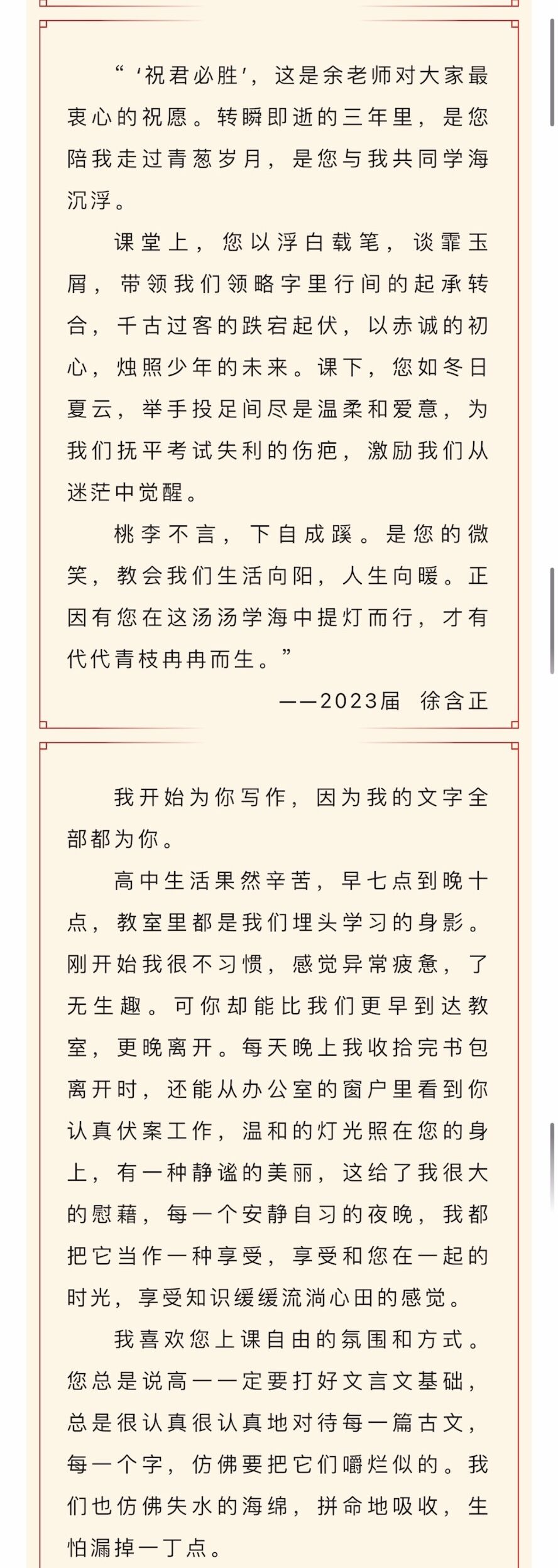 “‘祝君必胜’，这是余老师对大家最衷心的祝愿。转瞬即逝的三年里，是您陪我走过青葱岁月，是您与我共同学海沉浮。

课堂上，您以浮白载笔，谈霏玉屑，带领我们领略字里行间的起承转合，千古过客的跌宕起伏，以赤诚的初心，烛照少年的未来。课下，您如冬日夏云，举手投足间尽是温柔和爱意，为我们抚平考试失利的伤疤，激励我们从迷茫中觉醒。

桃李不言，下自成蹊。是您的微笑，教会我们生活向阳，人生向暖。正因有您在这汤汤学海中提灯而行，才有代代青枝冉冉而生。”

——2023届　徐含正

我开始为你写作，因为我的文字全部都为你。

高中生活果然辛苦，早七点到晚十点，教室里都是我们埋头学习的身影。刚开始我很不习惯，感觉异常疲惫，了无生趣。可你却能比我们更早到达教室，更晚离开。每天晚上我收拾完书包离开时，还能从办公室的窗户里看到你认真伏案工作，温和的灯光照在您的身上，有一种静谧的美丽，这给了我很大的慰藉，每一个安静自习的夜晚，我都把它当作一种享受，享受和您在一起的时光，享受知识缓缓流淌心田的感觉。

我喜欢您上课自由的氛围和方式。您总是说高一一定要打好文言文基础，总是很认真很认真地对待每一篇古文，每一个字，仿佛要把它们嚼烂似的。我们也仿佛失水的海绵，拼命地吸收，生怕漏掉一丁点。